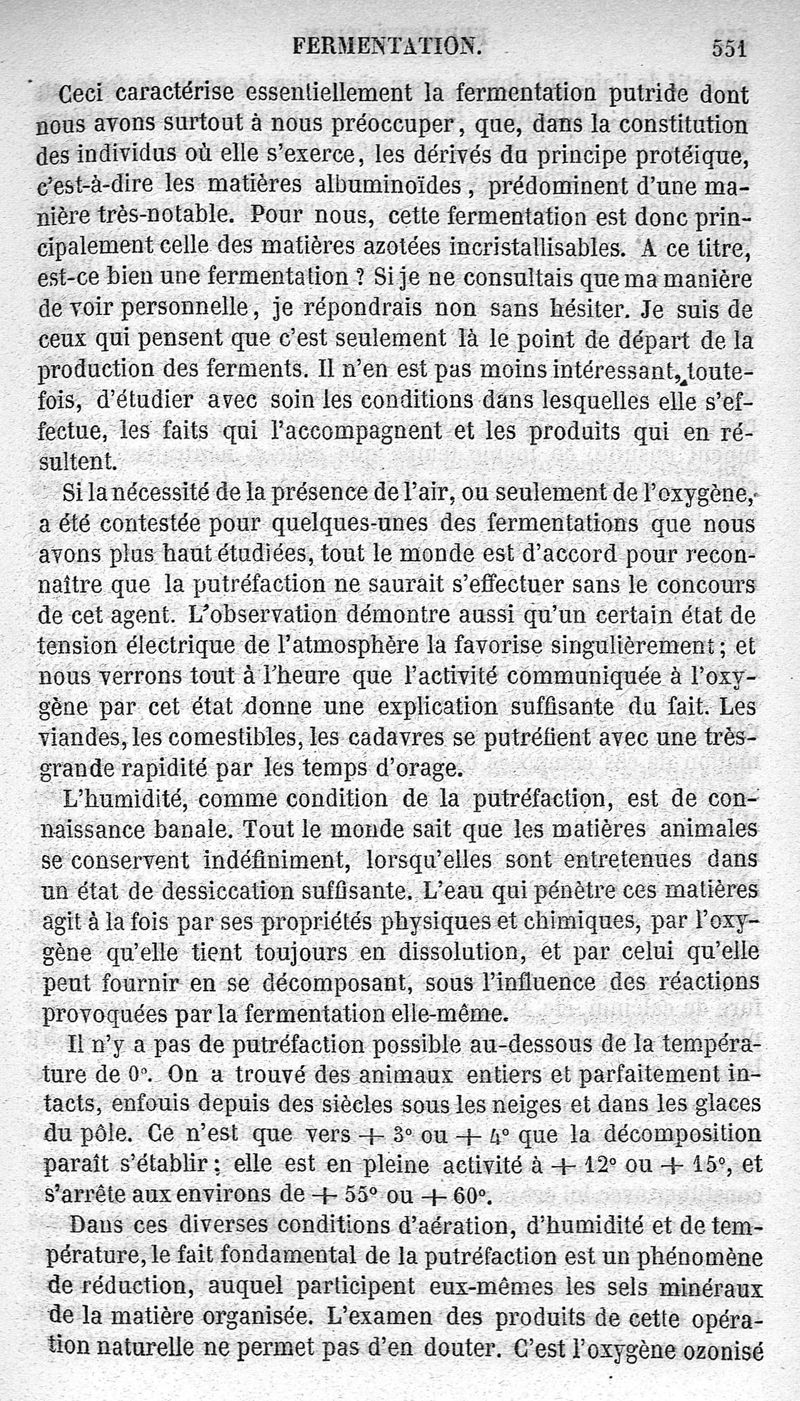 FERMENTATION. 551

Ceci caractérise essentiellement la fermentation putride dont nous avons surtout à nous préoccuper, que, dans la constitution des individus où elle s'exerce, les dérivés du principe protéique, c'est-à-dire les matières albuminoïdes, prédominent d'une manière très-notable. Pour nous, cette fermentation est donc principalement celle des matières azotées incristallisables. A ce titre, est-ce bien une fermentation ? Si je ne consultais que ma manière de voir personnelle, je répondrais non sans hésiter. Je suis de ceux qui pensent que c'est seulement là le point de départ de la production des ferments. Il n'en est pas moins intéressant, toutefois, d'étudier avec soin les conditions dans lesquelles elle s'effectue, les faits qui l'accompagnent et les produits qui en résultent.

Si la nécessité de la présence de l'air, ou seulement de l'oxygène, a été contestée pour quelques-unes des fermentations que nous avons plus haut étudiées, tout le monde est d'accord pour reconnaître que la putréfaction ne saurait s'effectuer sans le concours de cet agent. L'observation démontre aussi qu'un certain état de tension électrique de l'atmosphère la favorise singulièrement; et nous verrons tout à l'heure que l'activité communiquée à l'oxygène par cet état donne une explication suffisante du fait. Les viandes, les comestibles, les cadavres se putréfient avec une très-grande rapidité par les temps d'orage.

L'humidité, comme condition de la putréfaction, est de connaissance banale. Tout le monde sait que les matières animales se conservent indéfiniment, lorsqu'elles sont entretenues dans un état de dessiccation suffisante. L'eau qui pénètre ces matières agit à la fois par ses propriétés physiques et chimiques, par l'oxygène qu'elle tient toujours en dissolution, et par celui qu'elle peut fournir en se décomposant, sous l'influence des réactions provoquées par la fermentation elle-même.

Il n'y a pas de putréfaction possible au-dessous de la température de 0°. On a trouvé des animaux entiers et parfaitement intacts, enfouis depuis des siècles sous les neiges et dans les glaces du pôle. Ce n'est que vers + 3° ou + 4° que la décomposition paraît s'établir; elle est en pleine activité à + 12° ou + 15°, et s'arrête aux environs de + 55° ou + 60°.

Dans ces diverses conditions d'aération, d'humidité et de température, le fait fondamental de la putréfaction est un phénomène de réduction, auquel participent eux-mêmes les sels minéraux de la matière organisée. L'examen des produits de cette opération naturelle ne permet pas d'en douter. C'est l'oxygène ozonisé